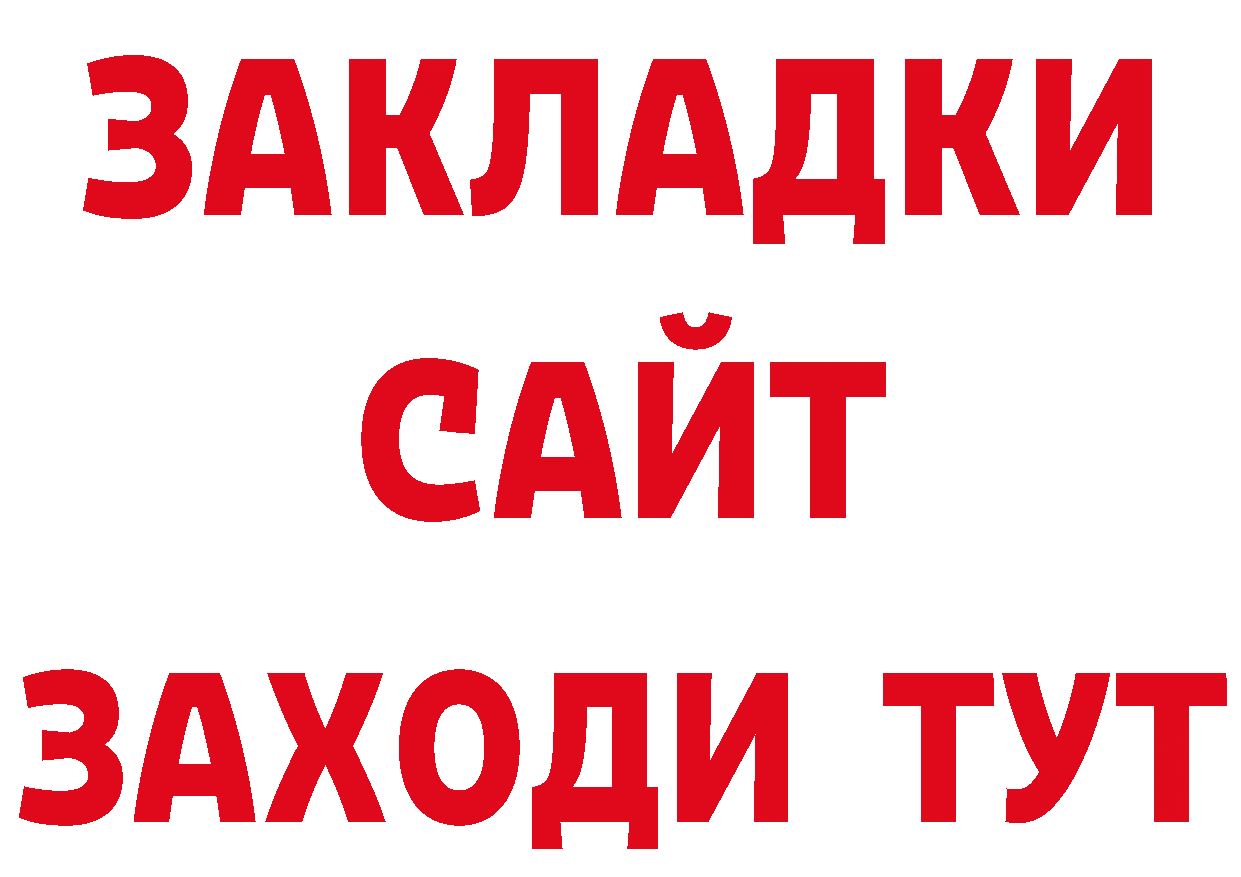 ЗАКЛАДКИ
САЙТ
ЗАХОДИ ТУТ